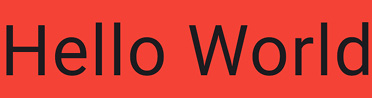 Hello World